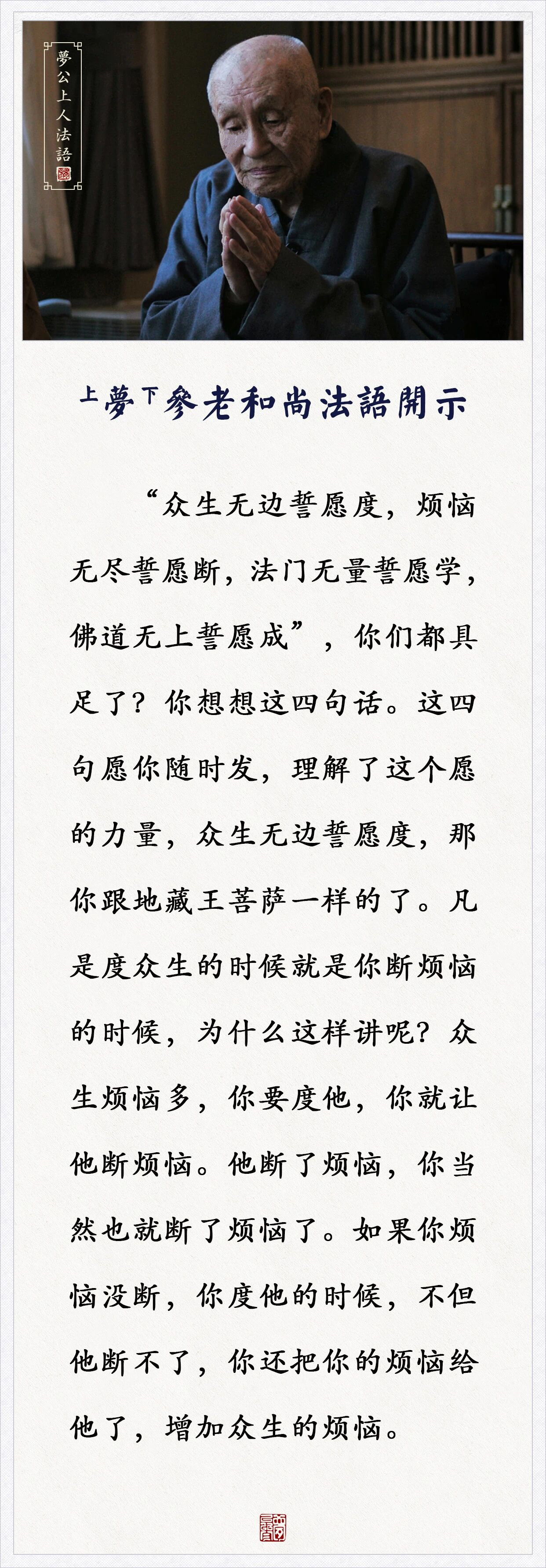 夢公上人法語

上夢下參老和尚法語開示

“众生无边誓愿度，烦恼无尽誓愿断，法门无量誓愿学，佛道无上誓愿成”，你们都具足了？你想想这四句话。这四句愿你随时发，理解了这个愿的力量，众生无边誓愿度，那你跟地藏王菩萨一样的了。凡是度众生的时候就是你断烦恼的时候，为什么这样讲呢？众生烦恼多，你要度他，你就让他断烦恼。他断了烦恼，你当然也就断了烦恼了。如果你烦恼没断，你度他的时候，不但他断不了，你还把你的烦恼给他了，增加众生的烦恼。